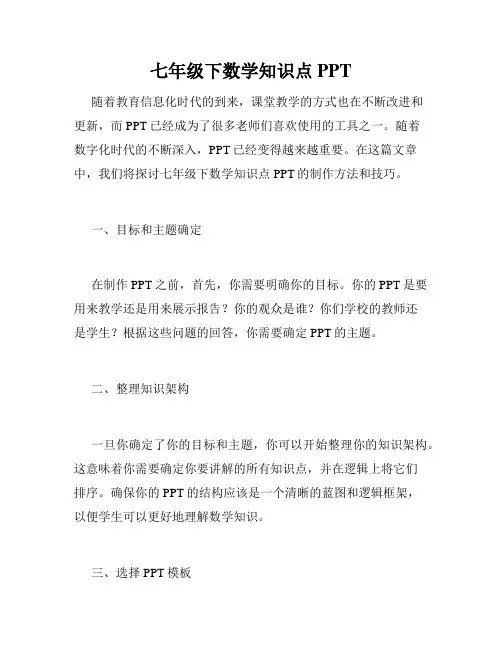 七年级下数学知识点 PPT

随着教育信息化时代的到来，课堂教学的方式也在不断改进和更新，而 PPT 已经成为了很多老师们喜欢使用的工具之一。随着数字化时代的不断深入，PPT 已经变得越来越重要。在这篇文章中，我们将探讨七年级下数学知识点 PPT 的制作方法和技巧。

一、目标和主题确定

在制作 PPT 之前，首先，你需要明确你的目标。你的 PPT 是要用来教学还是用来展示报告？你的观众是谁？你们学校的教师还是学生？根据这些问题的回答，你需要确定 PPT 的主题。

二、整理知识架构

一旦你确定了你的目标和主题，你可以开始整理你的知识架构。这意味着你需要确定你要讲解的所有知识点，并在逻辑上将它们排序。确保你的 PPT 的结构应该是一个清晰的蓝图和逻辑框架，以便学生可以更好地理解数学知识。

三、选择 PPT 模板